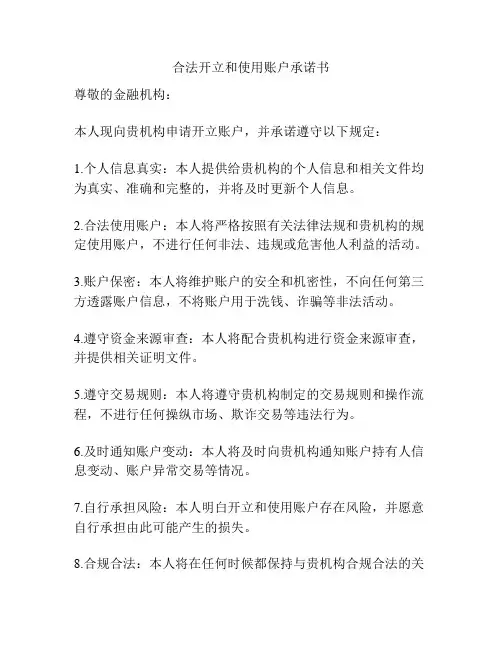 合法开立和使用账户承诺书

尊敬的金融机构：

本人现向贵机构申请开立账户，并承诺遵守以下规定：

1.个人信息真实：本人提供给贵机构的个人信息和相关文件均为真实、准确和完整的，并将及时更新个人信息。

2.合法使用账户：本人将严格按照有关法律法规和贵机构的规定使用账户，不进行任何非法、违规或危害他人利益的活动。

3.账户保密：本人将维护账户的安全和机密性，不向任何第三方透露账户信息，不将账户用于洗钱、诈骗等非法活动。

4.遵守资金来源审查：本人将配合贵机构进行资金来源审查，并提供相关证明文件。

5.遵守交易规则：本人将遵守贵机构制定的交易规则和操作流程，不进行任何操纵市场、欺诈交易等违法行为。

6.及时通知账户变动：本人将及时向贵机构通知账户持有人信息变动、账户异常交易等情况。

7.自行承担风险：本人明白开立和使用账户存在风险，并愿意自行承担由此可能产生的损失。

8.合规合法：本人将在任何时候都保持与贵机构合规合法的关